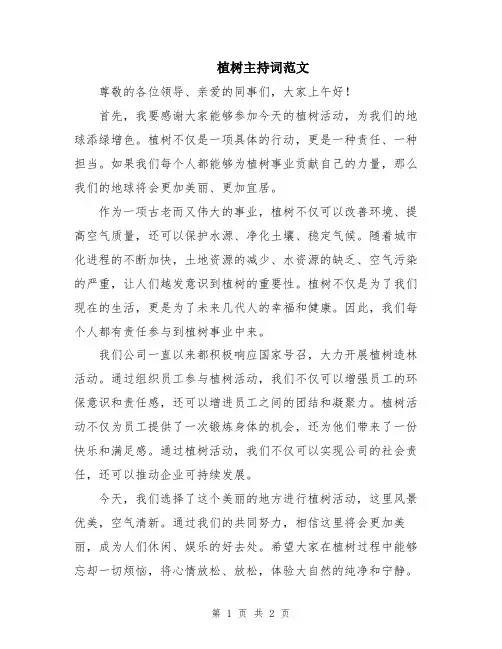 植树主持词范文

尊敬的各位领导、亲爱的同事们，大家上午好！

首先，我要感谢大家能够参加今天的植树活动，为我们的地球添绿增色。植树不仅是一项具体的行动，更是一种责任、一种担当。如果我们每个人都能够为植树事业贡献自己的力量，那么我们的地球将会更加美丽、更加宜居。

作为一项古老而又伟大的事业，植树不仅可以改善环境、提高空气质量，还可以保护水源、净化土壤、稳定气候。随着城市化进程的不断加快，土地资源的减少、水资源的缺乏、空气污染的严重，让人们越发意识到植树的重要性。植树不仅是为了我们现在的生活，更是为了未来几代人的幸福和健康。因此，我们每个人都有责任参与到植树事业中来。

我们公司一直以来都积极响应国家号召，大力开展植树造林活动。通过组织员工参与植树活动，我们不仅可以增强员工的环保意识和责任感，还可以增进员工之间的团结和凝聚力。植树活动不仅为员工提供了一次锻炼身体的机会，还为他们带来了一份快乐和满足感。通过植树活动，我们不仅可以实现公司的社会责任，还可以推动企业可持续发展。

今天，我们选择了这个美丽的地方进行植树活动，这里风景优美，空气清新。通过我们的共同努力，相信这里将会更加美丽，成为人们休闲、娱乐的好去处。希望大家在植树过程中能够忘却一切烦恼，将心情放松、放松，体验大自然的纯净和宁静。

第 1 页 共 2 页